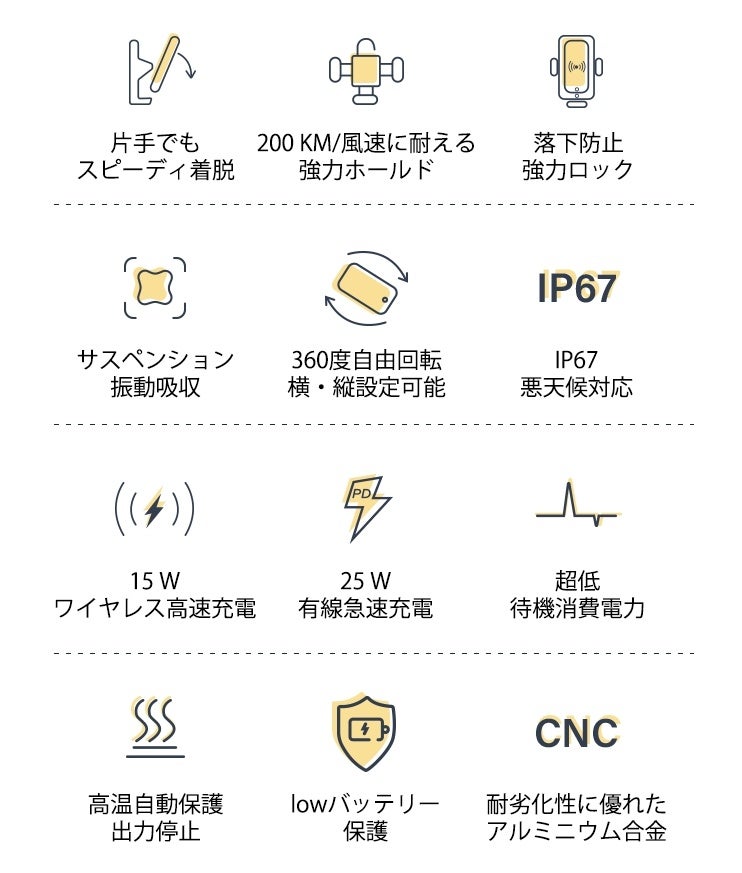 片手でも
スピーディ着脱

200 KM/風速に耐える
強力ホールド

落下防止
強力ロック

サスペンション
振動吸収

360度自由回転
横・縦設定可能

IP67

IP67
悪天候対応

15 W
ワイヤレス高速充電

PD

25 W
有線急速充電

超低
待機消費電力

高温自動保護
出力停止

lowバッテリー
保護

CNC

耐劣化性に優れた
アルミニウム合金